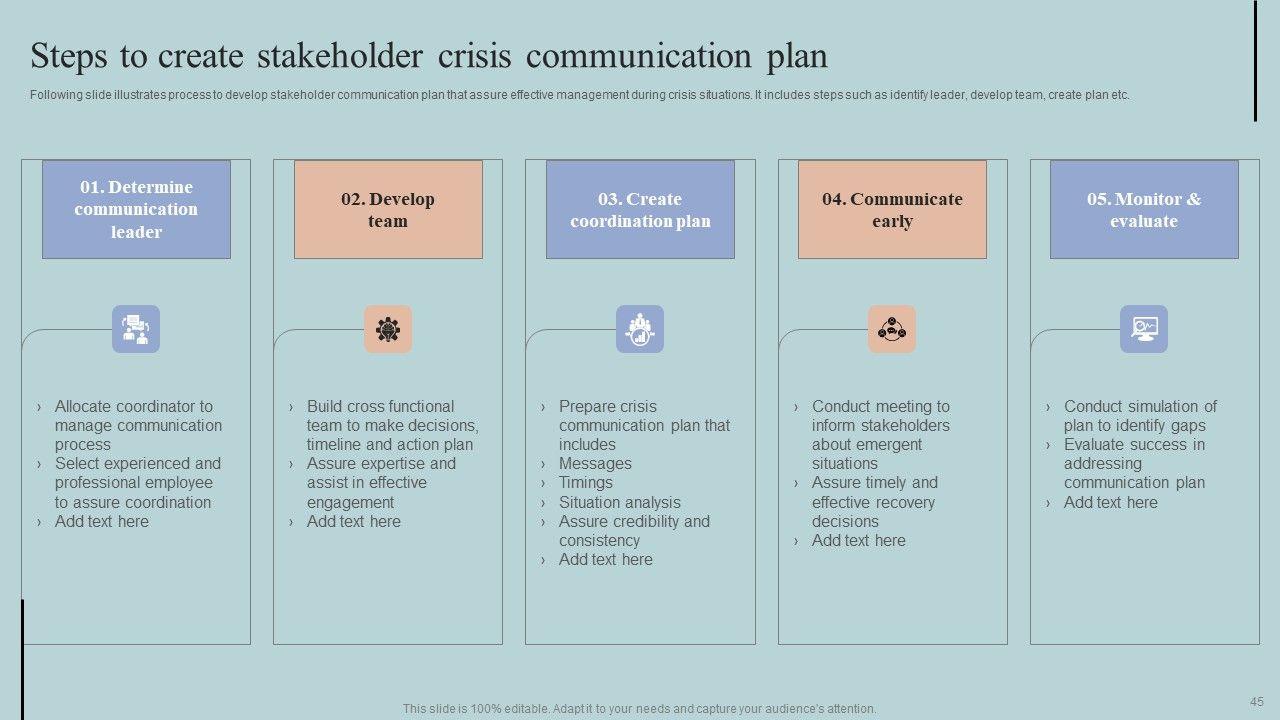 Steps to create stakeholder crisis communication plan

Following slide illustrates process to develop stakeholder communication plan that assure effective management during crisis situations. It includes steps such as identify leader, develop team, create plan etc.

01. Determine communication leader

› Allocate coordinator to manage communication process
› Select experienced and professional employee to assure coordination
› Add text here

02. Develop team

› Build cross functional team to make decisions, timeline and action plan
› Assure expertise and assist in effective engagement
› Add text here

03. Create coordination plan

› Prepare crisis communication plan that includes
› Messages
› Timings
› Situation analysis
› Assure credibility and consistency
› Add text here

04. Communicate early

› Conduct meeting to inform stakeholders about emergent situations
› Assure timely and effective recovery decisions
› Add text here

05. Monitor & evaluate

› Conduct simulation of plan to identify gaps
› Evaluate success in addressing communication plan
› Add text here

This slide is 100% editable. Adapt it to your needs and capture your audience's attention.

45